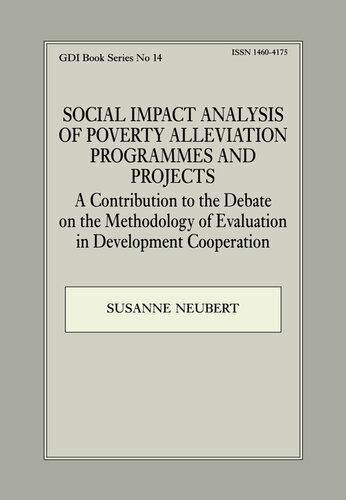 GDI Book Series No 14

ISSN 1460-4175

SOCIAL IMPACT ANALYSIS OF POVERTY ALLEVIATION PROGRAMMES AND PROJECTS

A Contribution to the Debate on the Methodology of Evaluation in Development Cooperation

SUSANNE NEUBERT